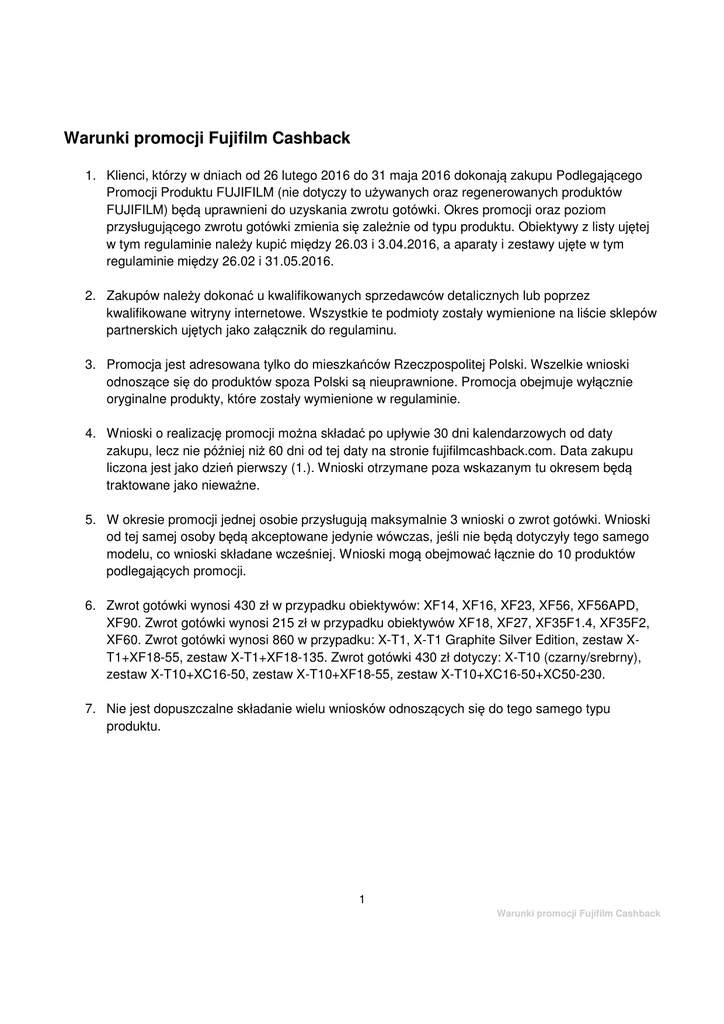 Warunki promocji Fujifilm Cashback

1. Klienci, którzy w dniach od 26 lutego 2016 do 31 maja 2016 dokonają zakupu Podlegającego Promocji Produktu FUJIFILM (nie dotyczy to używanych oraz regenerowanych produktów FUJIFILM) będą uprawnieni do uzyskania zwrotu gotówki. Okres promocji oraz poziom przysługującego zwrotu gotówki zmienia się zależnie od typu produktu. Obiektywy z listy ujętej w tym regulaminie należy kupić między 26.03 i 3.04.2016, a aparaty i zestawy ujęte w tym regulaminie między 26.02 i 31.05.2016.

2. Zakupów należy dokonać u kwalifikowanych sprzedawców detalicznych lub poprzez kwalifikowane witryny internetowe. Wszystkie te podmioty zostały wymienione na liście sklepów partnerskich ujętych jako załącznik do regulaminu.

3. Promocja jest adresowana tylko do mieszkańców Rzeczpospolitej Polski. Wszelkie wnioski odnoszące się do produktów spoza Polski są nieuprawnione. Promocja obejmuje wyłącznie oryginalne produkty, które zostały wymienione w regulaminie.

4. Wnioski o realizację promocji można składać po upływie 30 dni kalendarzowych od daty zakupu, lecz nie później niż 60 dni od tej daty na stronie fujifilmcashback.com. Data zakupu liczona jest jako dzień pierwszy (1.). Wnioski otrzymane poza wskazanym tu okresem będą traktowane jako nieważne.

5. W okresie promocji jednej osobie przysługują maksymalnie 3 wnioski o zwrot gotówki. Wnioski od tej samej osoby będą akceptowane jedynie wówczas, jeśli nie będą dotyczyły tego samego modelu, co wnioski składane wcześniej. Wnioski mogą obejmować łącznie do 10 produktów podlegających promocji.

6. Zwrot gotówki wynosi 430 zł w przypadku obiektywów: XF14, XF16, XF23, XF56, XF56APD, XF90. Zwrot gotówki wynosi 215 zł w przypadku obiektywów XF18, XF27, XF35F1.4, XF35F2, XF60. Zwrot gotówki wynosi 860 w przypadku: X-T1, X-T1 Graphite Silver Edition, zestaw X-T1+XF18-55, zestaw X-T1+XF18-135. Zwrot gotówki 430 zł dotyczy: X-T10 (czarny/srebrny), zestaw X-T10+XC16-50, zestaw X-T10+XF18-55, zestaw X-T10+XC16-50+XC50-230.

7. Nie jest dopuszczalne składanie wielu wniosków odnoszących się do tego samego typu produktu.

1

Warunki promocji Fujifilm Cashback